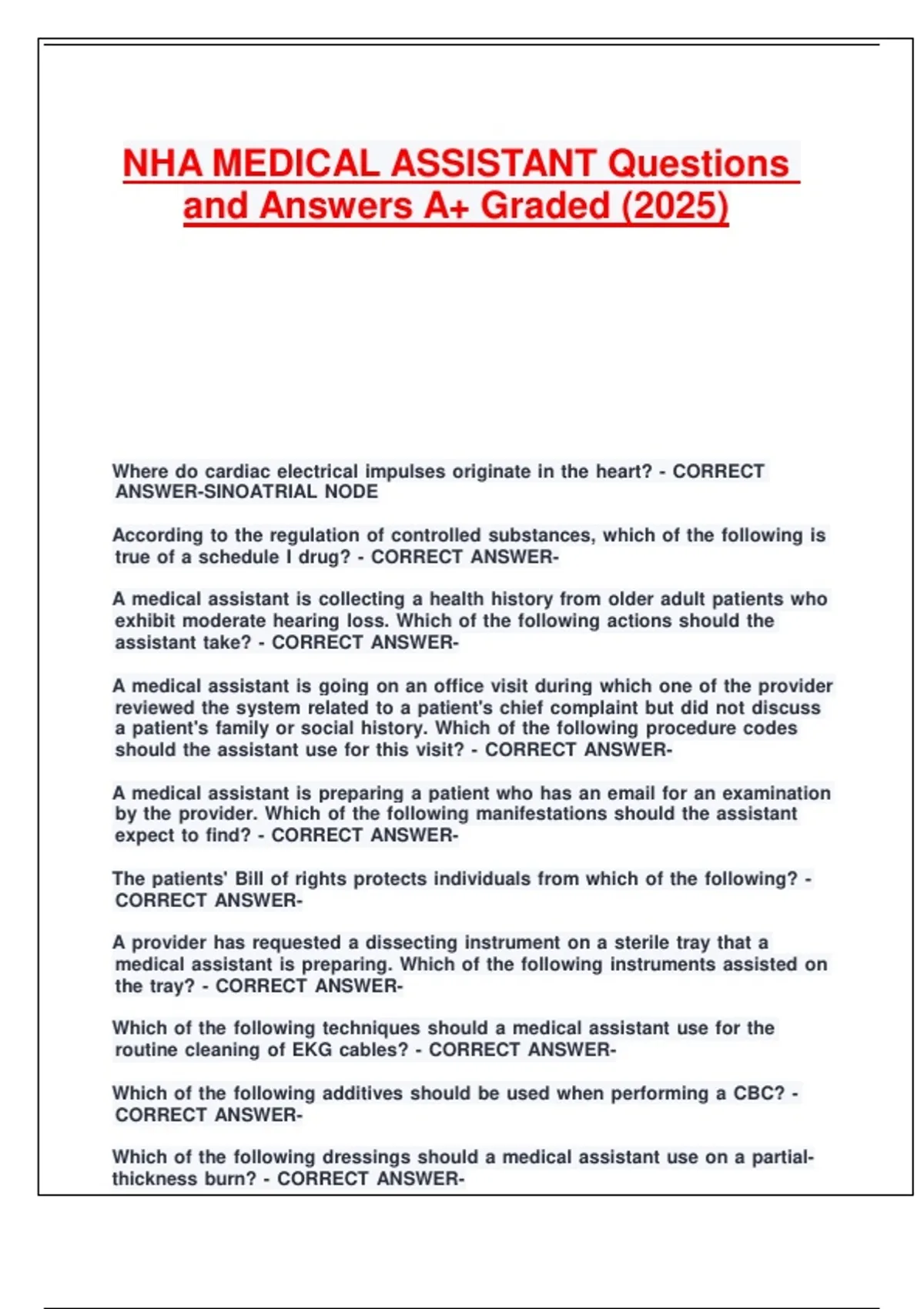 NHA MEDICAL ASSISTANT Questions and Answers A+ Graded (2025)

Where do cardiac electrical impulses originate in the heart? - CORRECT ANSWER-SINOATRIAL NODE

According to the regulation of controlled substances, which of the following is true of a schedule I drug? - CORRECT ANSWER-

A medical assistant is collecting a health history from older adult patients who exhibit moderate hearing loss. Which of the following actions should the assistant take? - CORRECT ANSWER-

A medical assistant is going on an office visit during which one of the provider reviewed the system related to a patient's chief complaint but did not discuss a patient's family or social history. Which of the following procedure codes should the assistant use for this visit? - CORRECT ANSWER-

A medical assistant is preparing a patient who has an email for an examination by the provider. Which of the following manifestations should the assistant expect to find? - CORRECT ANSWER-

The patients' Bill of rights protects individuals from which of the following? - CORRECT ANSWER-

A provider has requested a dissecting instrument on a sterile tray that a medical assistant is preparing. Which of the following instruments assisted on the tray? - CORRECT ANSWER-

Which of the following techniques should a medical assistant use for the routine cleaning of EKG cables? - CORRECT ANSWER-

Which of the following additives should be used when performing a CBC? - CORRECT ANSWER-

Which of the following dressings should a medical assistant use on a partial-thickness burn? - CORRECT ANSWER-